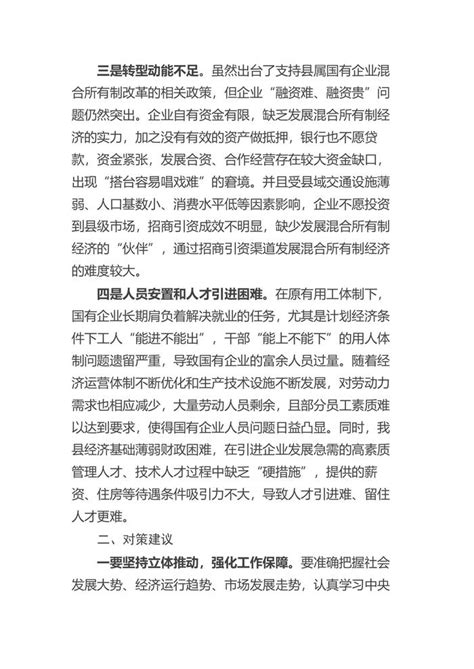 三是转型动能不足。虽然出台了支持县属国有企业混合所有制改革的相关政策，但企业“融资难、融资贵”问题仍然突出。企业自有资金有限，缺乏发展混合所有制经济的实力，加之没有有效的资产做抵押，银行也不愿贷款，资金紧张，发展合资、合作经营存在较大资金缺口，出现“搭台容易唱戏难”的窘境。并且受县域交通设施薄弱、人口基数小、消费水平低等因素影响，企业不愿投资到县级市场，招商引资成效不明显，缺少发展混合所有制经济的“伙伴”，通过招商引资渠道发展混合所有制经济的难度较大。

四是人员安置和人才引进困难。在原有用工体制下，国有企业长期肩负着解决就业的任务，尤其是计划经济条件下工人“能进不能出”，干部“能上不能下”的用人体制问题遗留严重，导致国有企业的富余人员过量。随着经济运营体制不断优化和生产技术设施不断发展，对劳动力需求也相应减少，大量劳动人员剩余，且部分员工素质难以达到要求，使得国有企业人员问题日益凸显。同时，我县经济基础薄弱财政困难，在引进企业发展急需的高素质管理人才、技术人才过程中缺乏“硬措施”，提供的薪资、住房等待遇条件吸引力不大，导致人才引进难、留住人才更难。

二、对策建议

一要坚持立体推动，强化工作保障。要准确把握社会发展大势、经济运行趋势、市场发展走势，认真学习中央